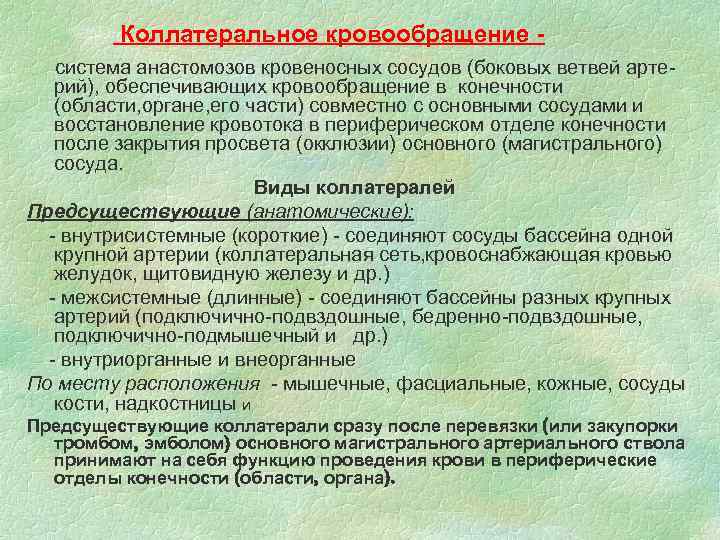 Коллатеральное кровообращение -

система анастомозов кровеносных сосудов (боковых ветвей артерий), обеспечивающих кровообращение в конечности (области,органе,его части) совместно с основными сосудами и восстановление кровотока в периферическом отделе конечности после закрытия просвета (окклюзии) основного (магистрального) сосуда.

Виды коллатералей

Предсуществующие (анатомические):

- внутрисистемные (короткие) - соединяют сосуды бассейна одной крупной артерии (коллатеральная сеть,кровоснабжающая кровью желудок, щитовидную железу и др.)

- межсистемные (длинные) - соединяют бассейны разных крупных артерий (подключично-подвздошные, бедренно-подвздошные, подключично-подмышечный и др.)

- внутриорганные и внеорганные

По месту расположения - мышечные, фасциальные, кожные, сосуды кости, надкостницы и

Предсуществующие коллатерали сразу после перевязки (или закупорки тромбом, эмболом) основного магистрального артериального ствола принимают на себя функцию проведения крови в периферические отделы конечности (области, органа).